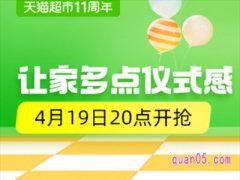 天猫超市11周年

让家多点仪式感

4月19日20点开抢

quan05.com